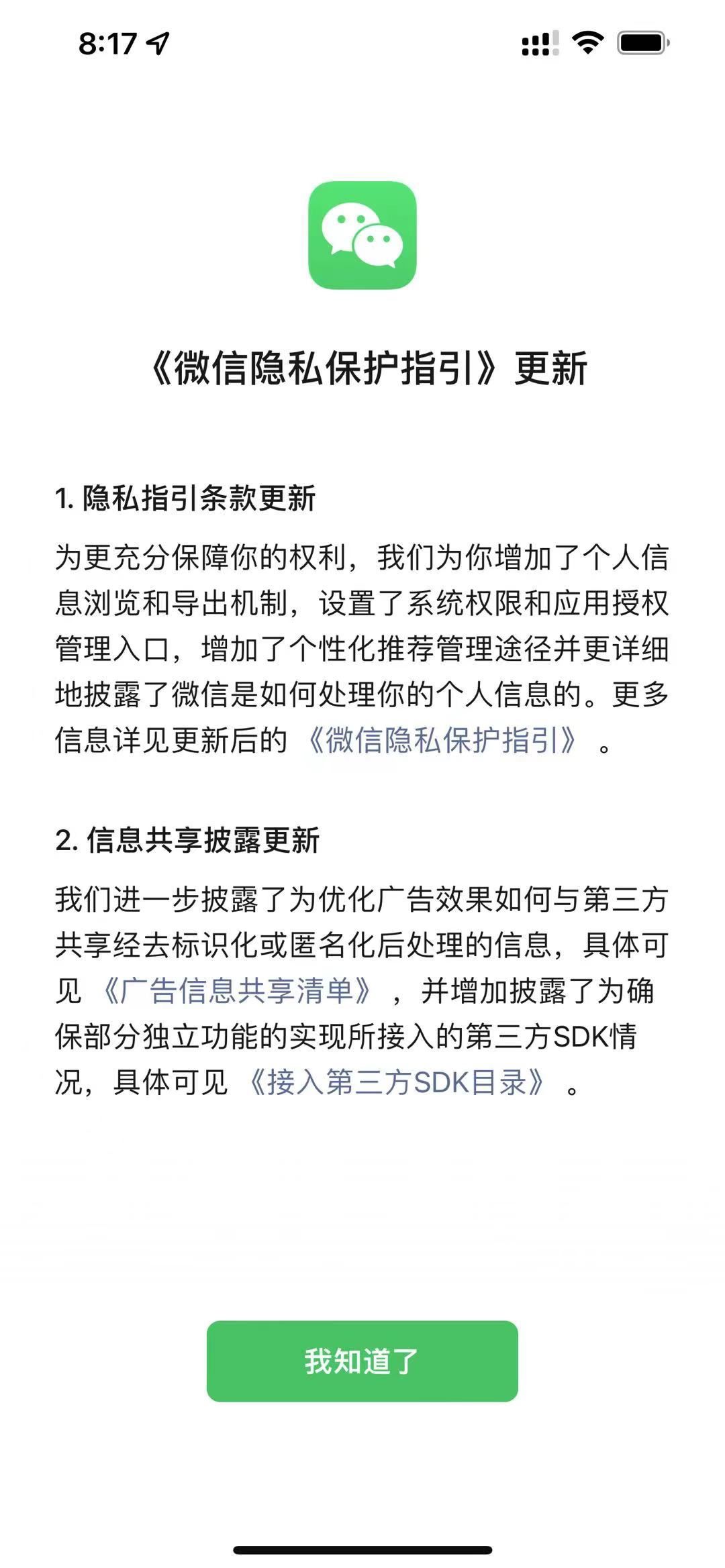 8:17

《微信隐私保护指引》更新

1. 隐私指引条款更新

为更充分保障你的权利，我们为你增加了个人信息浏览和导出机制，设置了系统权限和应用授权管理入口，增加了个性化推荐管理途径并更详细地披露了微信是如何处理你的个人信息的。更多信息详见更新后的《微信隐私保护指引》。

2. 信息共享披露更新

我们进一步披露了为优化广告效果如何与第三方共享经去标识化或匿名化后处理的信息，具体可见《广告信息共享清单》，并增加披露了为确保部分独立功能的实现所接入的第三方SDK情况，具体可见《接入第三方SDK目录》。

我知道了